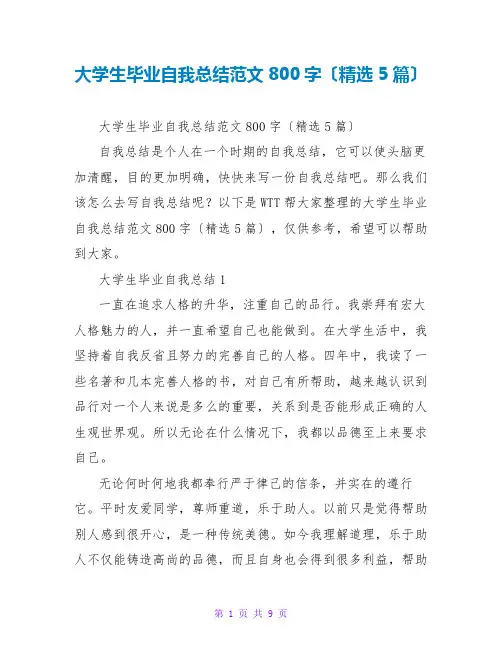 大学生毕业自我总结范文 800 字〔精选 5 篇〕

大学生毕业自我总结范文 800 字〔精选 5 篇〕

自我总结是个人在一个时期的自我总结，它可以使头脑更加清醒，目的更加明确，快快来写一份自我总结吧。那么我们该怎么去写自我总结呢？以下是 WTT 帮大家整理的大学生毕业自我总结范文 800 字〔精选 5 篇〕，仅供参考，希望可以帮助到大家。

大学生毕业自我总结 1

一直在追求人格的升华，注重自己的品行。我崇拜有宏大人格魅力的人，并一直希望自己也能做到。在大学生活中，我坚持着自我反省且努力的完善自己的人格。四年中，我读了一些名著和几本完善人格的书，对自己有所帮助，越来越认识到品行对一个人来说是多么的重要，关系到是否能形成正确的人生观世界观。所以无论在什么情况下，我都以品德至上来要求自己。

无论何时何地我都奉行严于律己的信条，并实在的遵行它。平时友爱同学，尊师重道，乐于助人。以前只是觉得帮助别人感到很开心，是一种传统美德。如今我理解道理，乐于助人不仅能铸造高尚的品德，而且自身也会得到很多利益，帮助

第 1 页 共 9 页